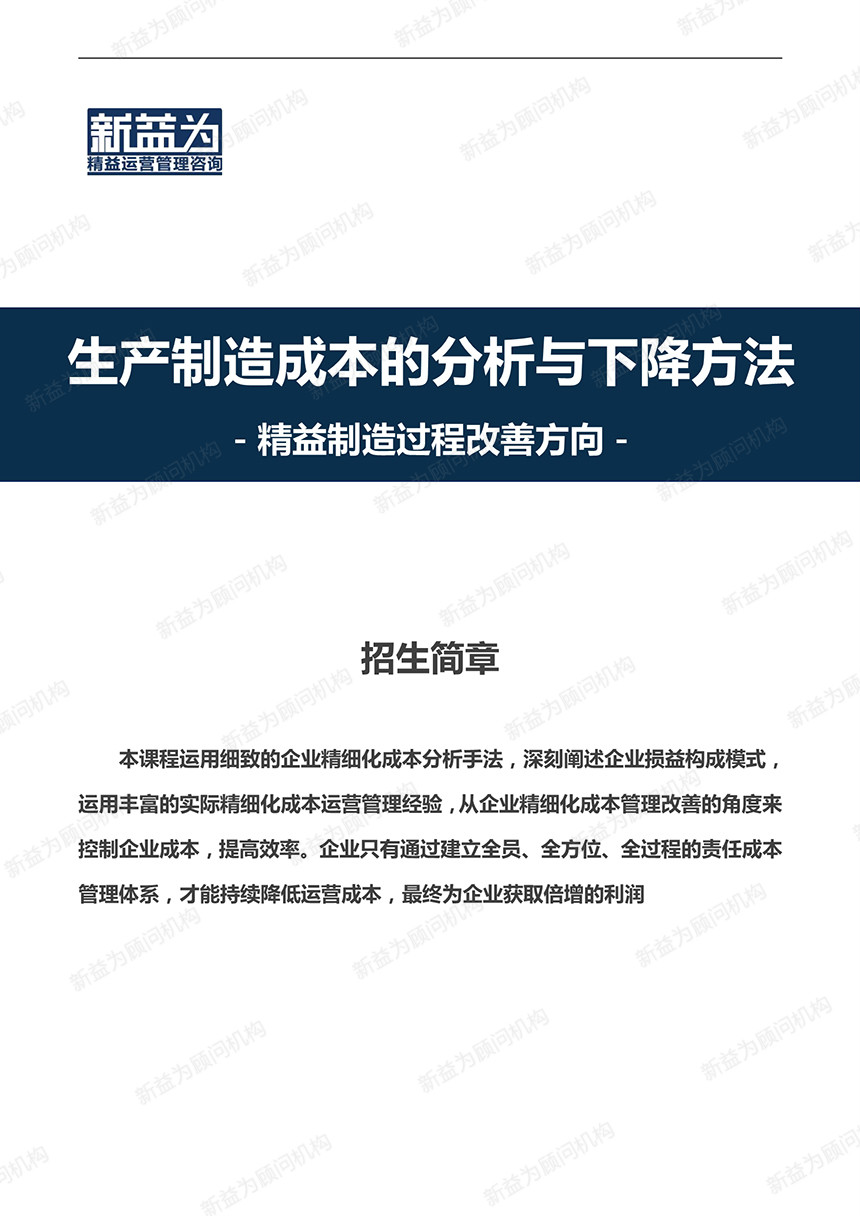 新益为
精益运营管理咨询

生产制造成本的分析与下降方法

- 精益制造过程改善方向 -

招生简章

本课程运用细致的企业精细化成本分析手法，深刻阐述企业损益构成模式，运用丰富的实际精细化成本运营管理经验，从企业精细化成本管理改善的角度来控制企业成本，提高效率。企业只有通过建立全员、全方位、全过程的责任成本管理体系，才能持续降低运营成本，最终为企业获取倍增的利润

新益为顾问机构